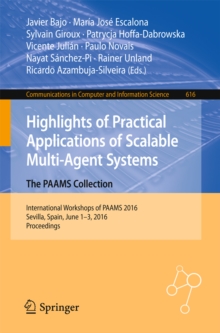 Javier Bajo · María José Escalona
Sylvain Giroux · Patrycja Hoffa-Dabrowska
Vicente Julián · Paulo Novais
Nayat Sánchez-Pi · Rainer Unland
Ricardo Azambuja-Silveira (Eds.)

Communications in Computer and Information Science 616

Highlights of Practical Applications of Scalable Multi-Agent Systems

The PAAMS Collection

International Workshops of PAAMS 2016
Sevilla, Spain, June 1–3, 2016
Proceedings

Springer